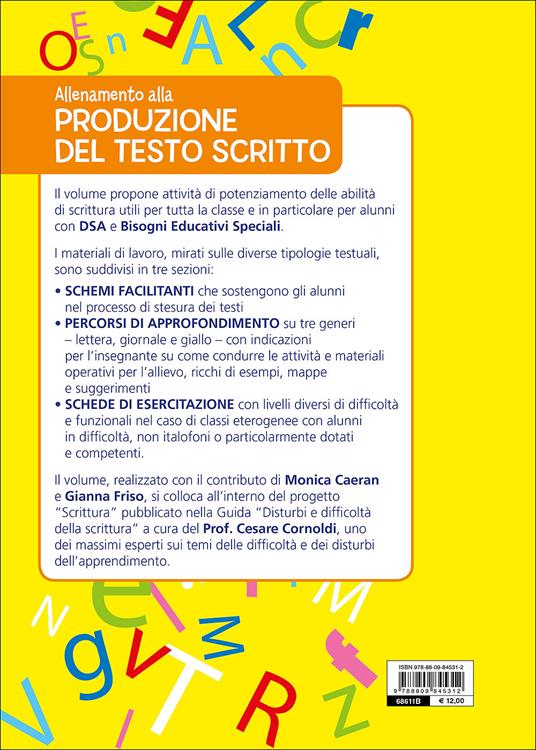 Allenamento alla
PRODUZIONE DEL TESTO SCRITTO

Il volume propone attività di potenziamento delle abilità di scrittura utili per tutta la classe e in particolare per alunni con DSA e Bisogni Educativi Speciali.

I materiali di lavoro, mirati sulle diverse tipologie testuali, sono suddivisi in tre sezioni:
• SCHEMI FACILITANTI che sostengono gli alunni nel processo di stesura dei testi
• PERCORSI DI APPROFONDIMENTO su tre generi – lettera, giornale e giallo – con indicazioni per l'insegnante su come condurre le attività e materiali operativi per l'allievo, ricchi di esempi, mappe e suggerimenti
• SCHEDE DI ESERCITAZIONE con livelli diversi di difficoltà e funzionali nel caso di classi eterogenee con alunni in difficoltà, non italofoni o particolarmente dotati e competenti.

Il volume, realizzato con il contributo di Monica Caeran e Gianna Friso, si colloca all'interno del progetto "Scrittura" pubblicato nella Guida "Disturbi e difficoltà della scrittura" a cura del Prof. Cesare Cornoldi, uno dei massimi esperti sui temi delle difficoltà e dei disturbi dell'apprendimento.

ISBN 978-88-09-84531-2
9 788809 845312
68611B € 12,00